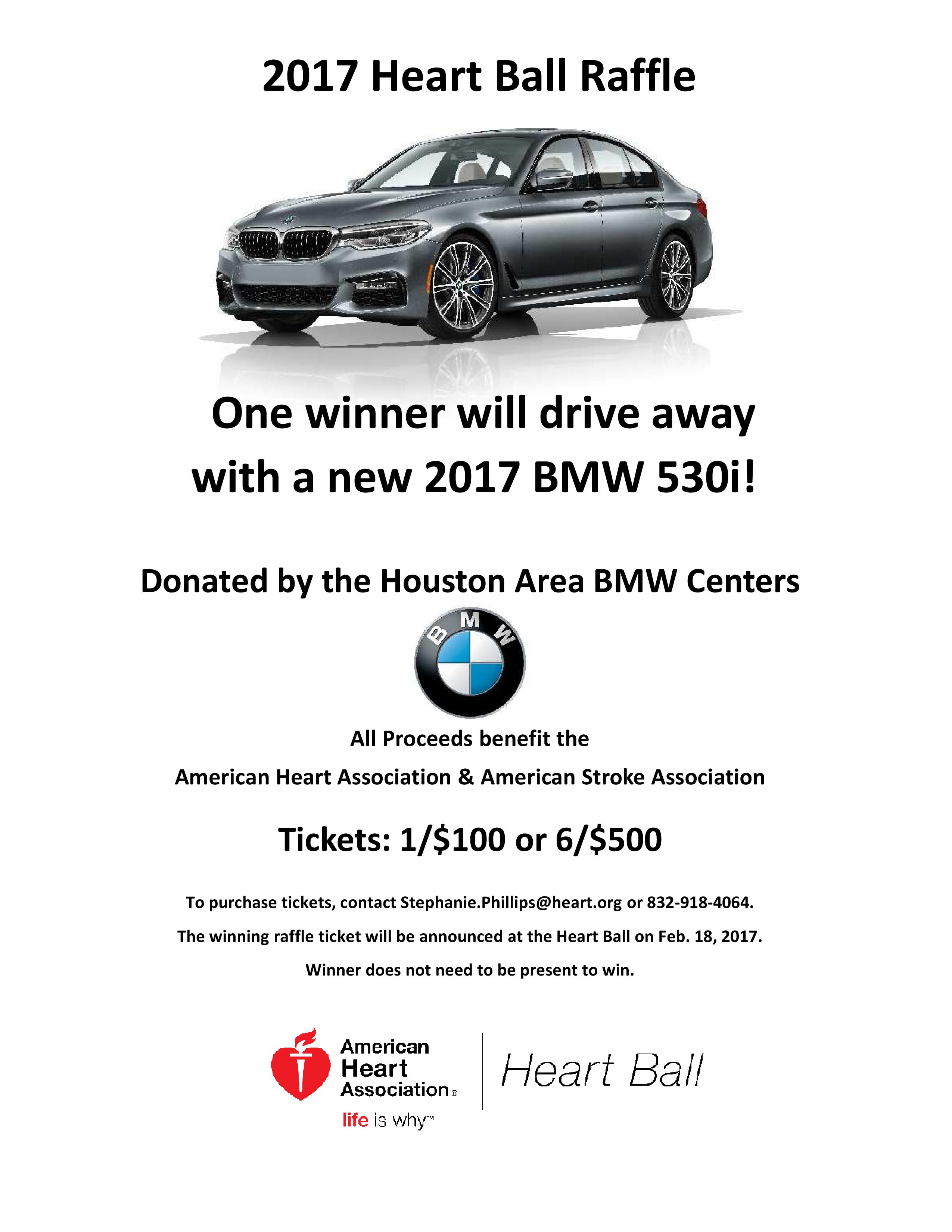 2017 Heart Ball Raffle

One winner will drive away with a new 2017 BMW 530i!

Donated by the Houston Area BMW Centers

BMW

All Proceeds benefit the

American Heart Association & American Stroke Association

Tickets: 1/$100 or 6/$500

To purchase tickets, contact Stephanie.Phillips@heart.org or 832-918-4064.

The winning raffle ticket will be announced at the Heart Ball on Feb. 18, 2017.

Winner does not need to be present to win.

American Heart Association®
life is why™

Heart Ball